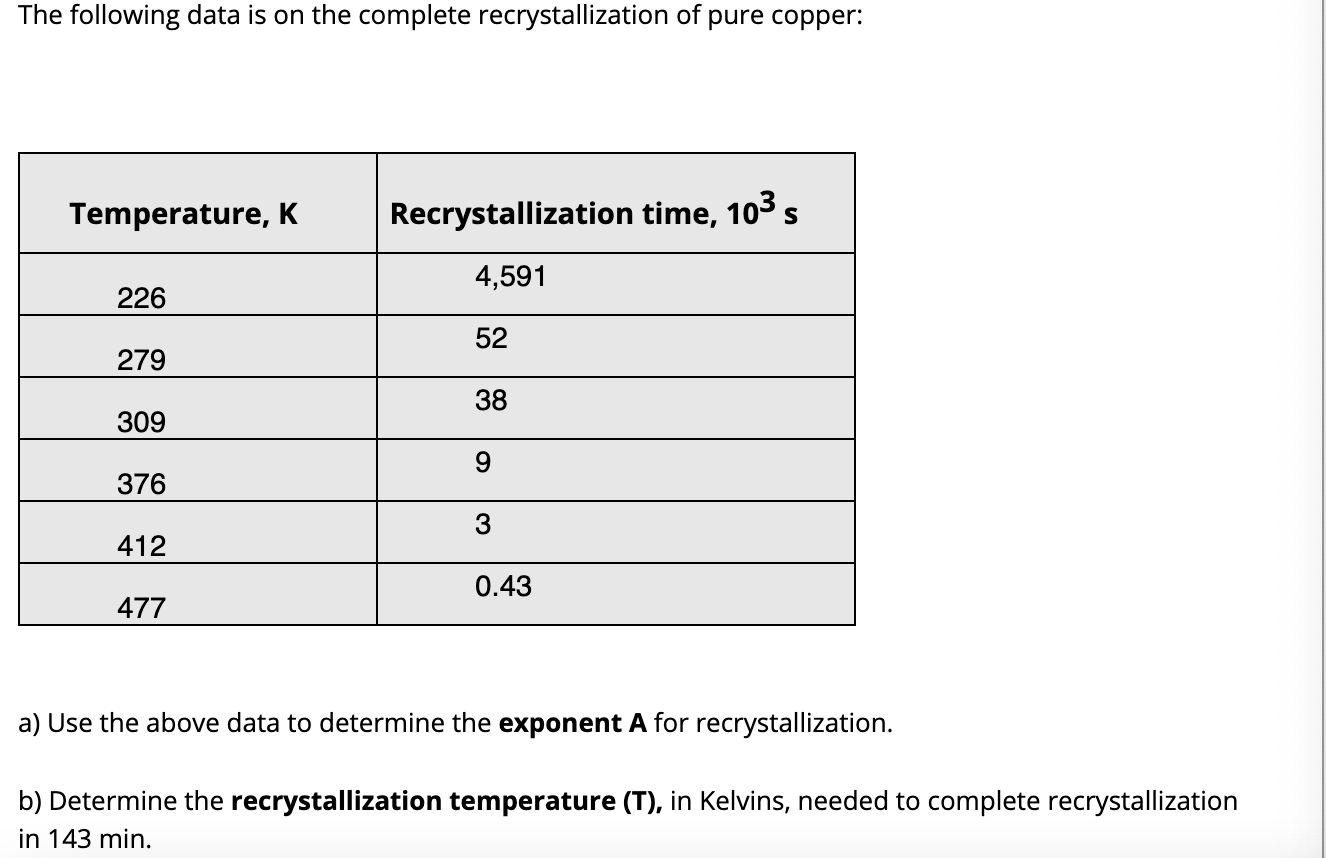 The following data is on the complete recrystallization of pure copper:

| Temperature, K | Recrystallization time, $10^3$ s |
|---|---|
| 226 | 4,591 |
| 279 | 52 |
| 309 | 38 |
| 376 | 9 |
| 412 | 3 |
| 477 | 0.43 |

a) Use the above data to determine the **exponent A** for recrystallization.

b) Determine the **recrystallization temperature (T),** in Kelvins, needed to complete recrystallization in 143 min.